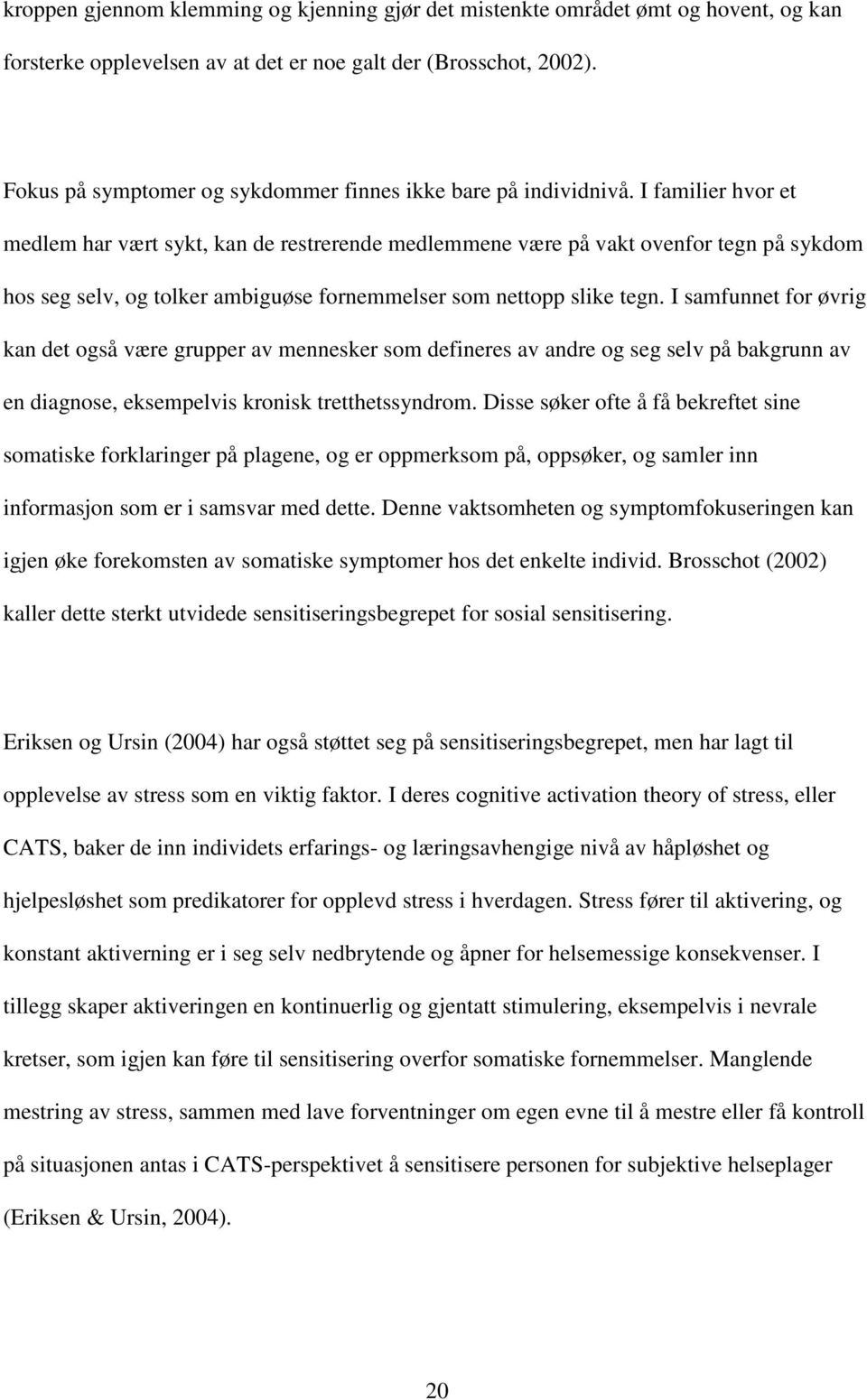 kroppen gjennom klemming og kjenning gjør det mistenkte området ømt og hovent, og kan forsterke opplevelsen av at det er noe galt der (Brosschot, 2002).

Fokus på symptomer og sykdommer finnes ikke bare på individnivå. I familier hvor et medlem har vært sykt, kan de restrerende medlemmene være på vakt ovenfor tegn på sykdom hos seg selv, og tolker ambiguøse fornemmelser som nettopp slike tegn. I samfunnet for øvrig kan det også være grupper av mennesker som defineres av andre og seg selv på bakgrunn av en diagnose, eksempelvis kronisk tretthetssyndrom. Disse søker ofte å få bekreftet sine somatiske forklaringer på plagene, og er oppmerksom på, oppsøker, og samler inn informasjon som er i samsvar med dette. Denne vaktsomheten og symptomfokuseringen kan igjen øke forekomsten av somatiske symptomer hos det enkelte individ. Brosschot (2002) kaller dette sterkt utvidede sensitiseringsbegrepet for sosial sensitisering.

Eriksen og Ursin (2004) har også støttet seg på sensitiseringsbegrepet, men har lagt til opplevelse av stress som en viktig faktor. I deres cognitive activation theory of stress, eller CATS, baker de inn individets erfarings- og læringsavhengige nivå av håpløshet og hjelpesløshet som predikatorer for opplevd stress i hverdagen. Stress fører til aktivering, og konstant aktiverning er i seg selv nedbrytende og åpner for helsemessige konsekvenser. I tillegg skaper aktiveringen en kontinuerlig og gjentatt stimulering, eksempelvis i nevrale kretser, som igjen kan føre til sensitisering overfor somatiske fornemmelser. Manglende mestring av stress, sammen med lave forventninger om egen evne til å mestre eller få kontroll på situasjonen antas i CATS-perspektivet å sensitisere personen for subjektive helseplager (Eriksen & Ursin, 2004).

20